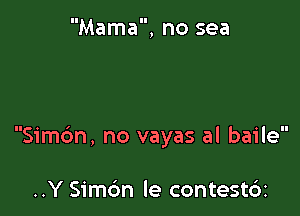 "Mama", no sea

"Simón, no vayas al baile"

..Y Simón le contestó: